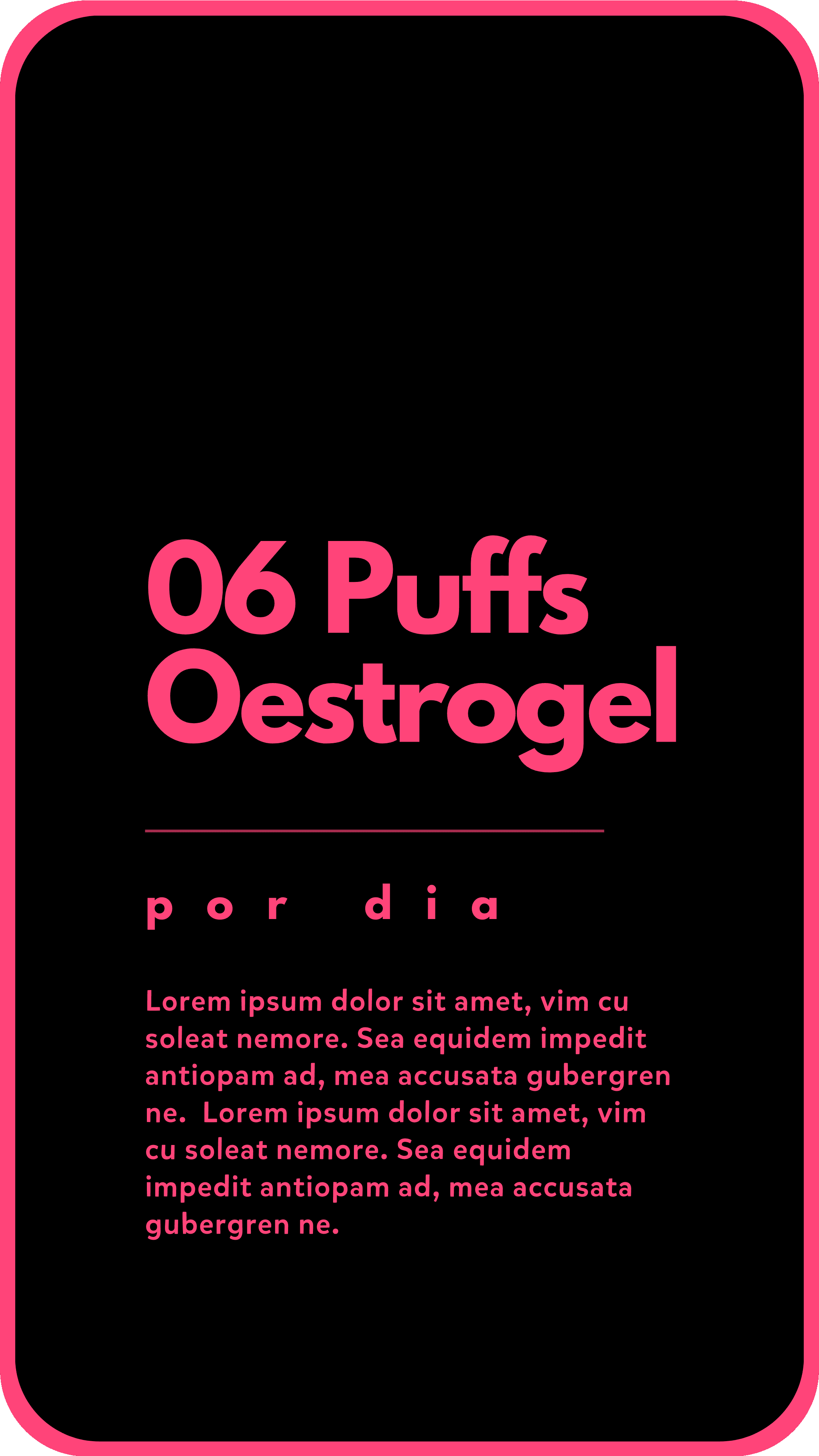 06 Puffs
Oestrogel

por dia

Lorem ipsum dolor sit amet, vim cu soleat nemore. Sea equidem impedit antiopam ad, mea accusata gubergren ne. Lorem ipsum dolor sit amet, vim cu soleat nemore. Sea equidem impedit antiopam ad, mea accusata gubergren ne.